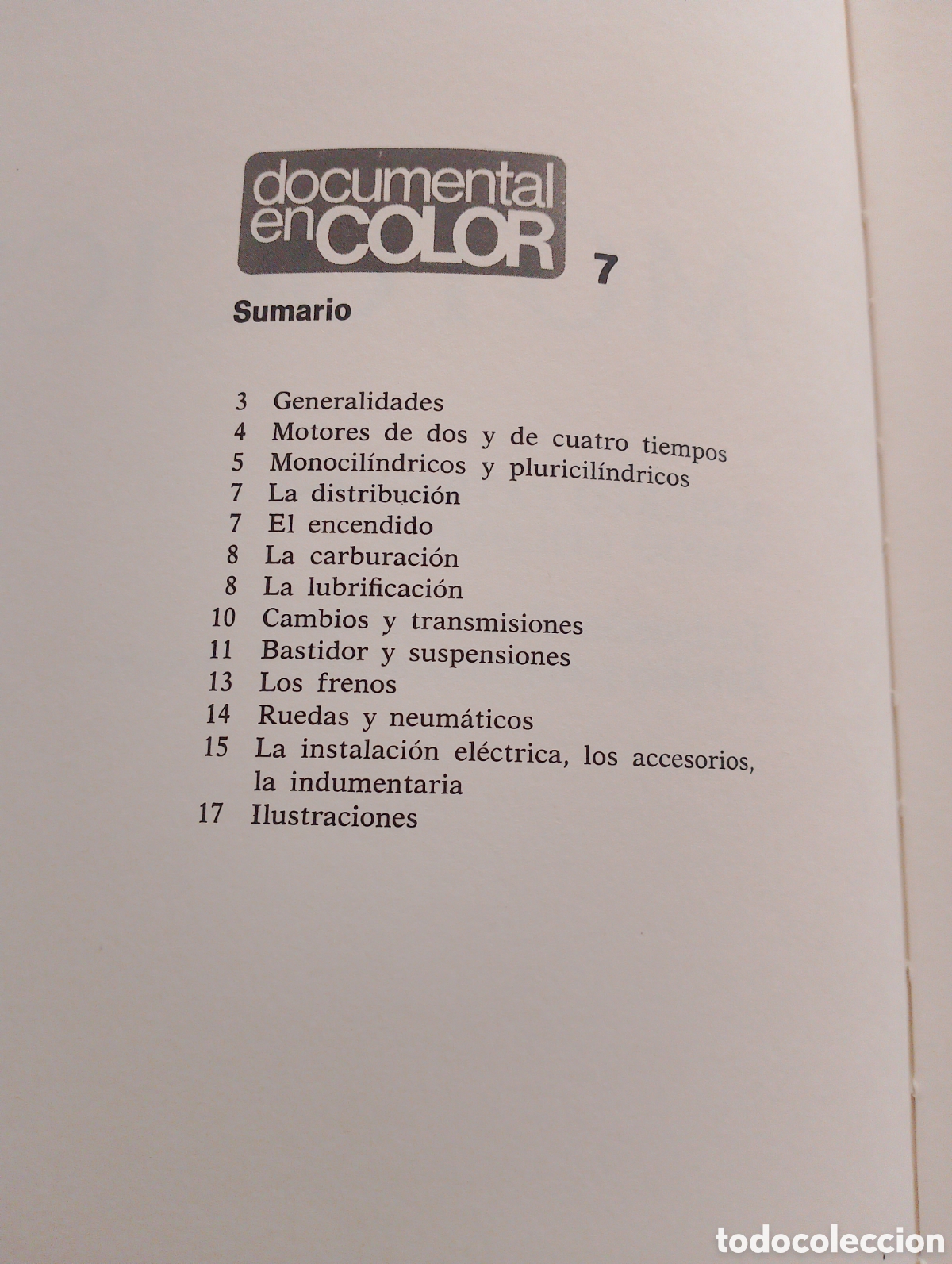 documental en COLOR 7

Sumario

3 Generalidades
4 Motores de dos y de cuatro tiempos
5 Monocilíndricos y pluricilíndricos
7 La distribución
7 El encendido
8 La carburación
8 La lubrificación
10 Cambios y transmisiones
11 Bastidor y suspensiones
13 Los frenos
14 Ruedas y neumáticos
15 La instalación eléctrica, los accesorios, la indumentaria
17 Ilustraciones

todocoleccion